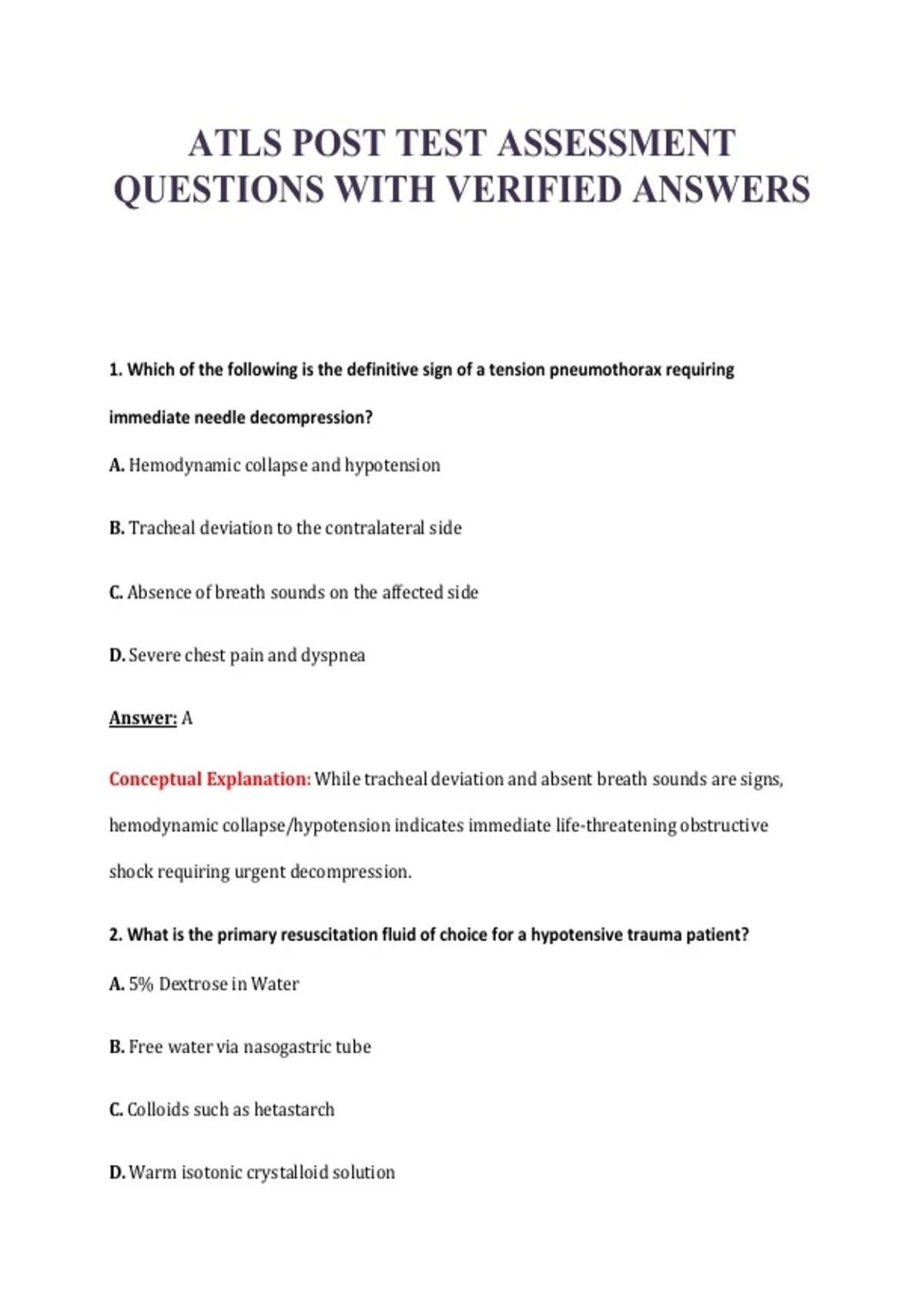 ATLS POST TEST ASSESSMENT QUESTIONS WITH VERIFIED ANSWERS

1. Which of the following is the definitive sign of a tension pneumothorax requiring immediate needle decompression?

A. Hemodynamic collapse and hypotension

B. Tracheal deviation to the contralateral side

C. Absence of breath sounds on the affected side

D. Severe chest pain and dyspnea

Answer: A

Conceptual Explanation: While tracheal deviation and absent breath sounds are signs, hemodynamic collapse/hypotension indicates immediate life-threatening obstructive shock requiring urgent decompression.

2. What is the primary resuscitation fluid of choice for a hypotensive trauma patient?

A. 5% Dextrose in Water

B. Free water via nasogastric tube

C. Colloids such as hetastarch

D. Warm isotonic crystalloid solution